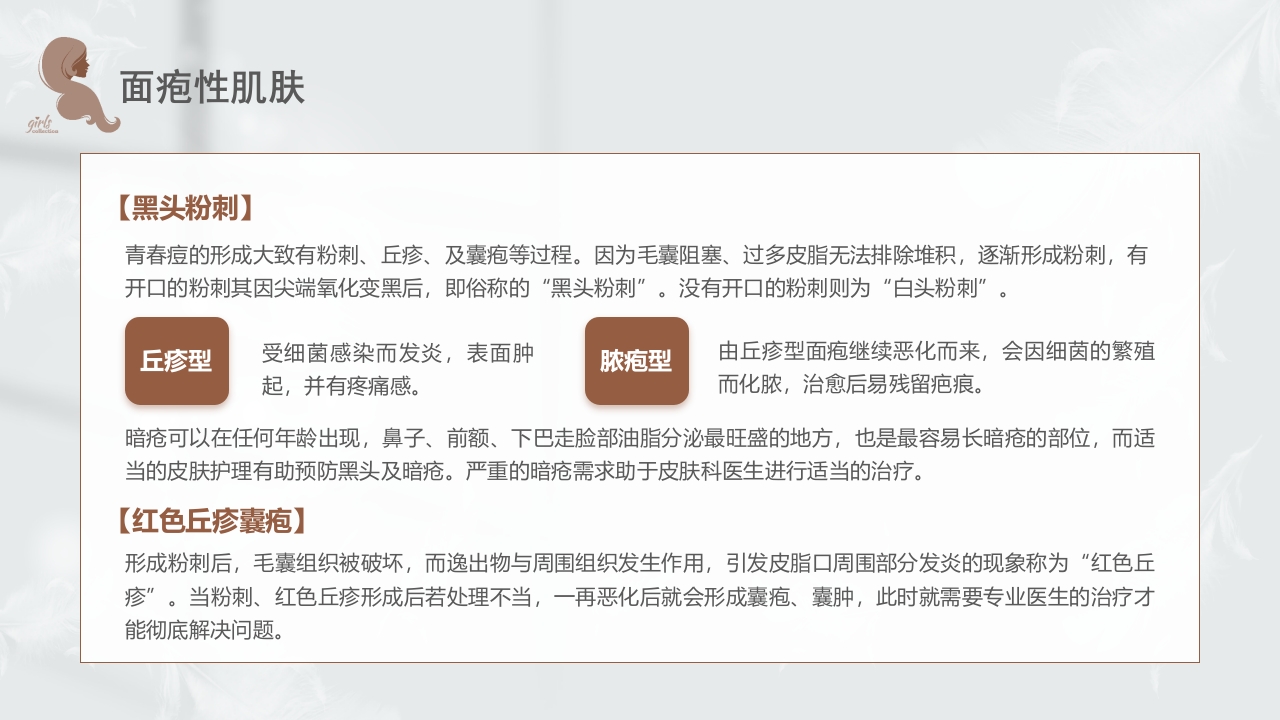 girls collection

面疱性肌肤

【黑头粉刺】

青春痘的形成大致有粉刺、丘疹、及囊疱等过程。因为毛囊阻塞、过多皮脂无法排除堆积，逐渐形成粉刺，有开口的粉刺其因尖端氧化变黑后，即俗称的“黑头粉刺”。没有开口的粉刺则为“白头粉刺”。

丘疹型

受细菌感染而发炎，表面肿起，并有疼痛感。

脓疱型

由丘疹型面疱继续恶化而来，会因细菌的繁殖而化脓，治愈后易残留疤痕。

暗疮可以在任何年龄出现，鼻子、前额、下巴走脸部油脂分泌最旺盛的地方，也是最容易长暗疮的部位，而适当的皮肤护理有助预防黑头及暗疮。严重的暗疮需求助于皮肤科医生进行适当的治疗。

【红色丘疹囊疱】

形成粉刺后，毛囊组织被破坏，而逸出物与周围组织发生作用，引发皮脂口周围部分发炎的现象称为“红色丘疹”。当粉刺、红色丘疹形成后若处理不当，一再恶化后就会形成囊疱、囊肿，此时就需要专业医生的治疗才能彻底解决问题。